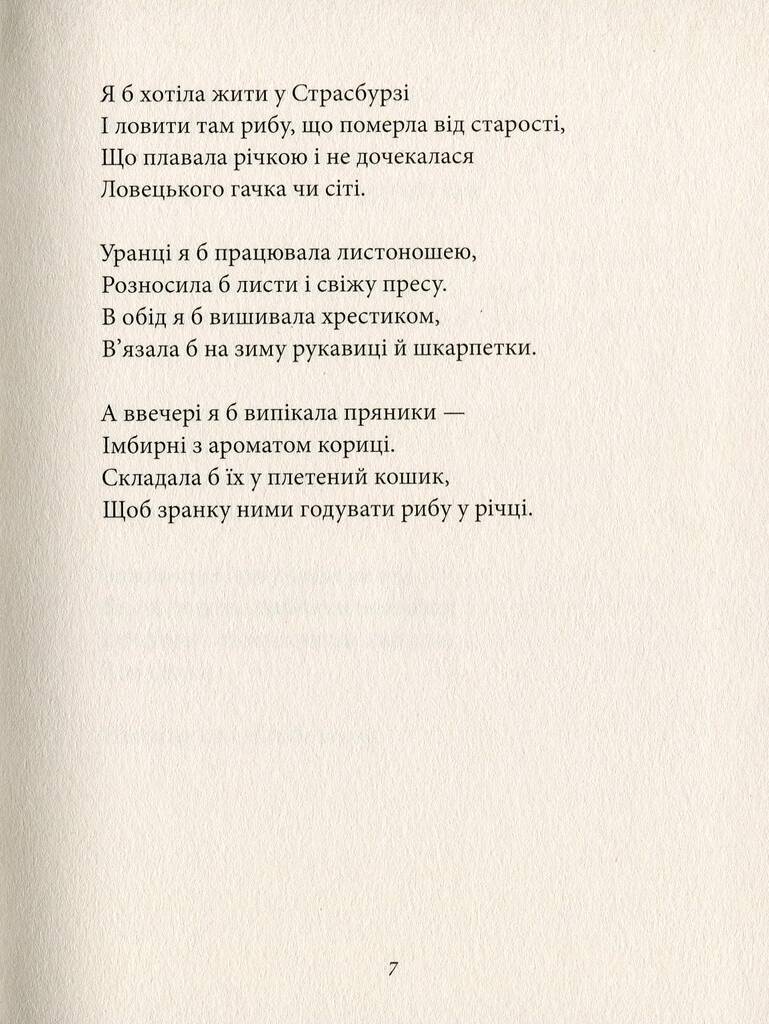 Я б хотіла жити у Страсбурзі
І ловити там рибу, що померла від старості,
Що плавала річкою і не дочекалася
Ловецького гачка чи сіті.

Уранці я б працювала листоношею,
Розносила б листи і свіжу пресу.
В обід я б вишивала хрестиком,
В'язала б на зиму рукавиці й шкарпетки.

А ввечері я б випікала пряники —
Імбирні з ароматом кориці.
Складала б їх у плетений кошик,
Щоб зранку ними годувати рибу у річці.

7